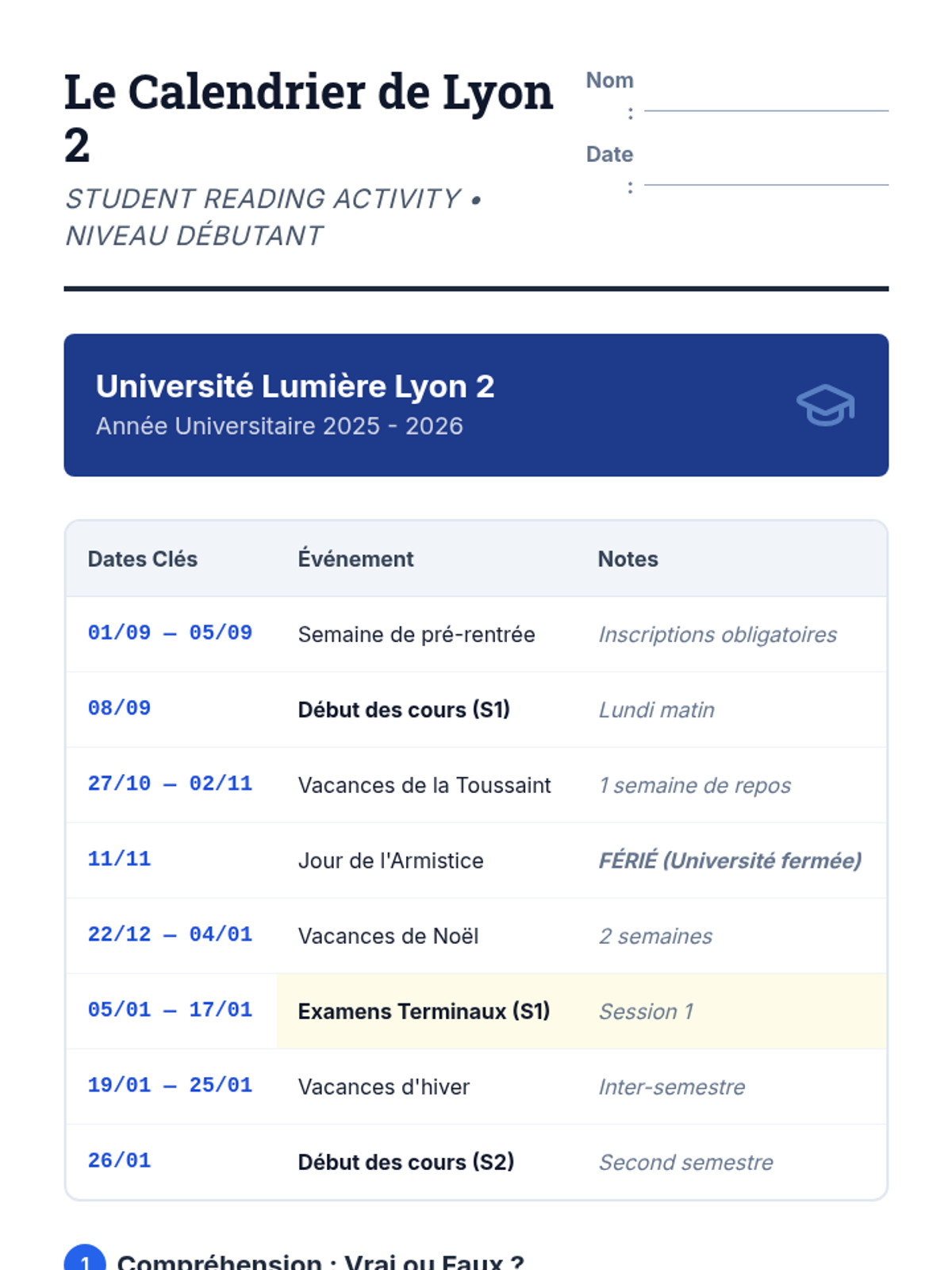 Le Calendrier de Lyon 2

STUDENT READING ACTIVITY • NIVEAU DÉBUTANT

Nom :

Date :

Université Lumière Lyon 2
Année Universitaire 2025 - 2026

| Dates Clés | Événement | Notes |
|---|---|---|
| 01/09 — 05/09 | Semaine de pré-rentrée | Inscriptions obligatoires |
| 08/09 | Début des cours (S1) | Lundi matin |
| 27/10 — 02/11 | Vacances de la Toussaint | 1 semaine de repos |
| 11/11 | Jour de l'Armistice | FÉRIÉ (Université fermée) |
| 22/12 — 04/01 | Vacances de Noël | 2 semaines |
| 05/01 — 17/01 | Examens Terminaux (S1) | Session 1 |
| 19/01 — 25/01 | Vacances d'hiver | Inter-semestre |
| 26/01 | Début des cours (S2) | Second semestre |

1 Compréhension : Vrai ou Faux ?